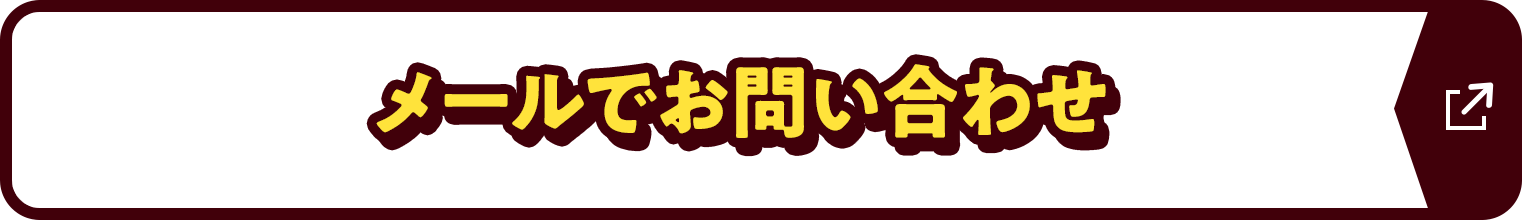 メールでお問い合わせ